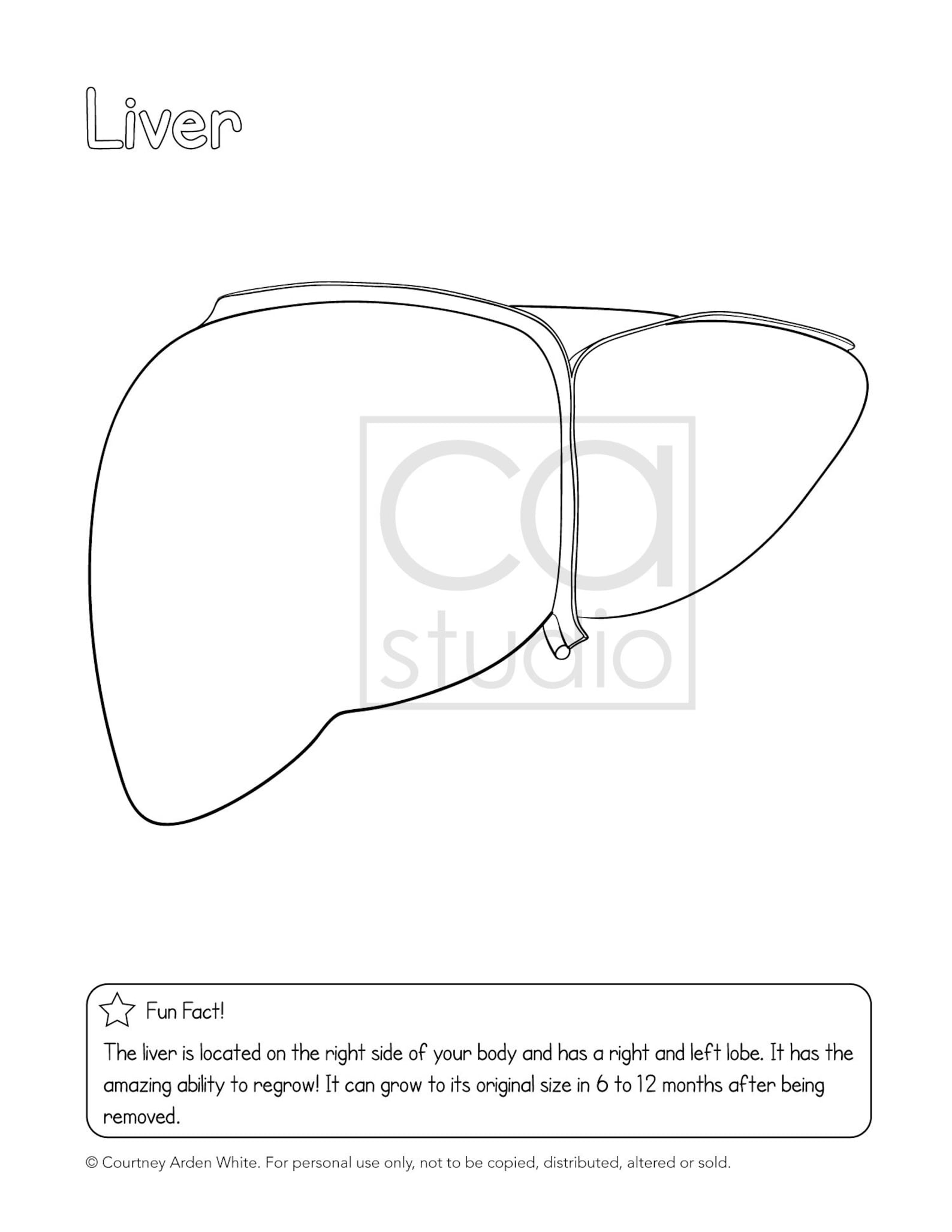 Liver

ca studio

Fun Fact!

The liver is located on the right side of your body and has a right and left lobe. It has the amazing ability to regrow! It can grow to its original size in 6 to 12 months after being removed.

© Courtney Arden White. For personal use only, not to be copied, distributed, altered or sold.